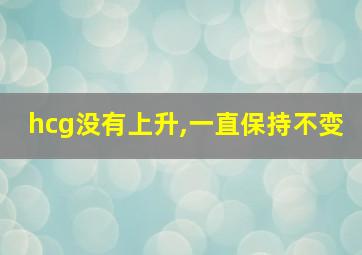 hcg没有上升,一直保持不变